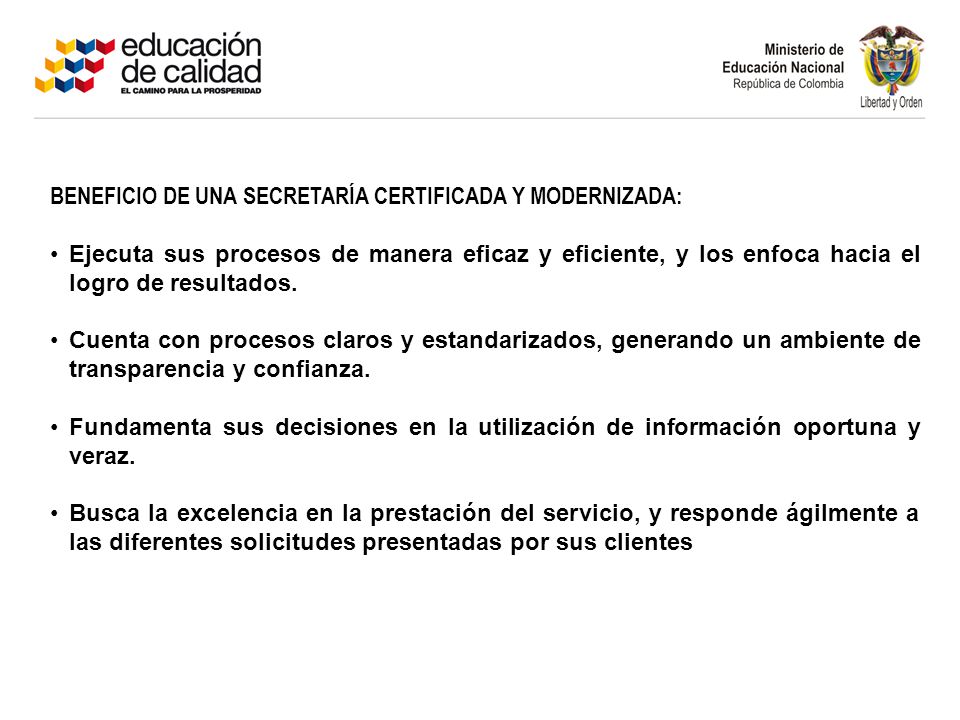 educación de calidad
EL CAMINO PARA LA PROSPERIDAD

Ministerio de Educación Nacional
República de Colombia
Libertad y Orden

BENEFICIO DE UNA SECRETARÍA CERTIFICADA Y MODERNIZADA:

• Ejecuta sus procesos de manera eficaz y eficiente, y los enfoca hacia el logro de resultados.

• Cuenta con procesos claros y estandarizados, generando un ambiente de transparencia y confianza.

• Fundamenta sus decisiones en la utilización de información oportuna y veraz.

• Busca la excelencia en la prestación del servicio, y responde ágilmente a las diferentes solicitudes presentadas por sus clientes